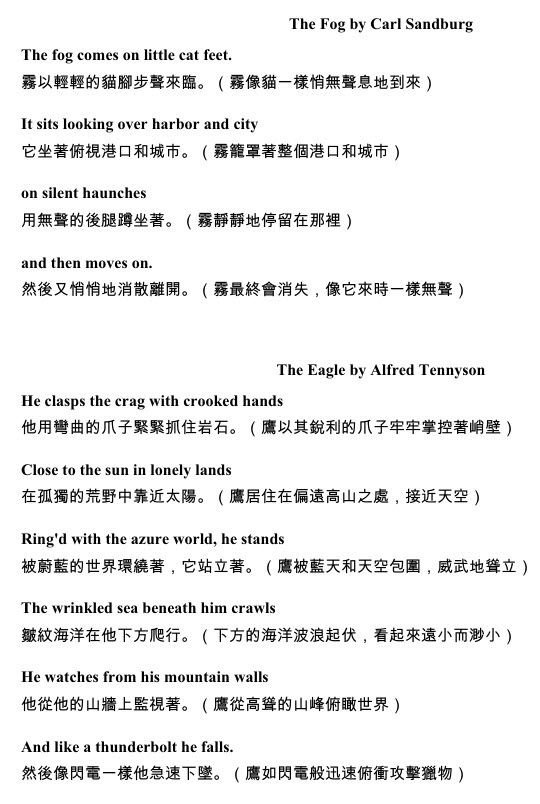 The Fog by Carl Sandburg

The fog comes on little cat feet.
霧以輕輕的貓腳步聲來臨。（霧像貓一樣悄無聲息地到來）

It sits looking over harbor and city
它坐著俯視港口和城市。（霧籠罩著整個港口和城市）

on silent haunches
用無聲的後腿蹲坐著。（霧靜靜地停留在那裡）

and then moves on.
然後又悄悄地消散離開。（霧最終會消失，像它來時一樣無聲）

The Eagle by Alfred Tennyson

He clasps the crag with crooked hands
他用彎曲的爪子緊緊抓住岩石。（鷹以其銳利的爪子牢牢掌控著峭壁）

Close to the sun in lonely lands
在孤獨的荒野中靠近太陽。（鷹居住在偏遠高山之處，接近天空）

Ring'd with the azure world, he stands
被蔚藍的世界環繞著，它站立著。（鷹被藍天和天空包圍，威武地聳立）

The wrinkled sea beneath him crawls
皺紋海洋在他下方爬行。（下方的海洋波浪起伏，看起來遠小而渺小）

He watches from his mountain walls
他從他的山牆上監視著。（鷹從高聳的山峰俯瞰世界）

And like a thunderbolt he falls.
然後像閃電一樣他急速下墜。（鷹如閃電般迅速俯衝攻擊獵物）